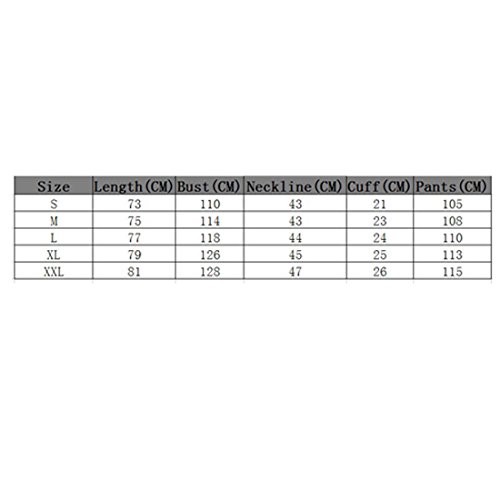 | Size | Length(CM) | Bust(CM) | Neckline(CM) | Cuff(CM) | Pants(CM) |
|---|---|---|---|---|---|
| S | 73 | 110 | 43 | 21 | 105 |
| M | 75 | 114 | 43 | 23 | 108 |
| L | 77 | 118 | 44 | 24 | 110 |
| XL | 79 | 126 | 45 | 25 | 113 |
| XXL | 81 | 128 | 47 | 26 | 115 |